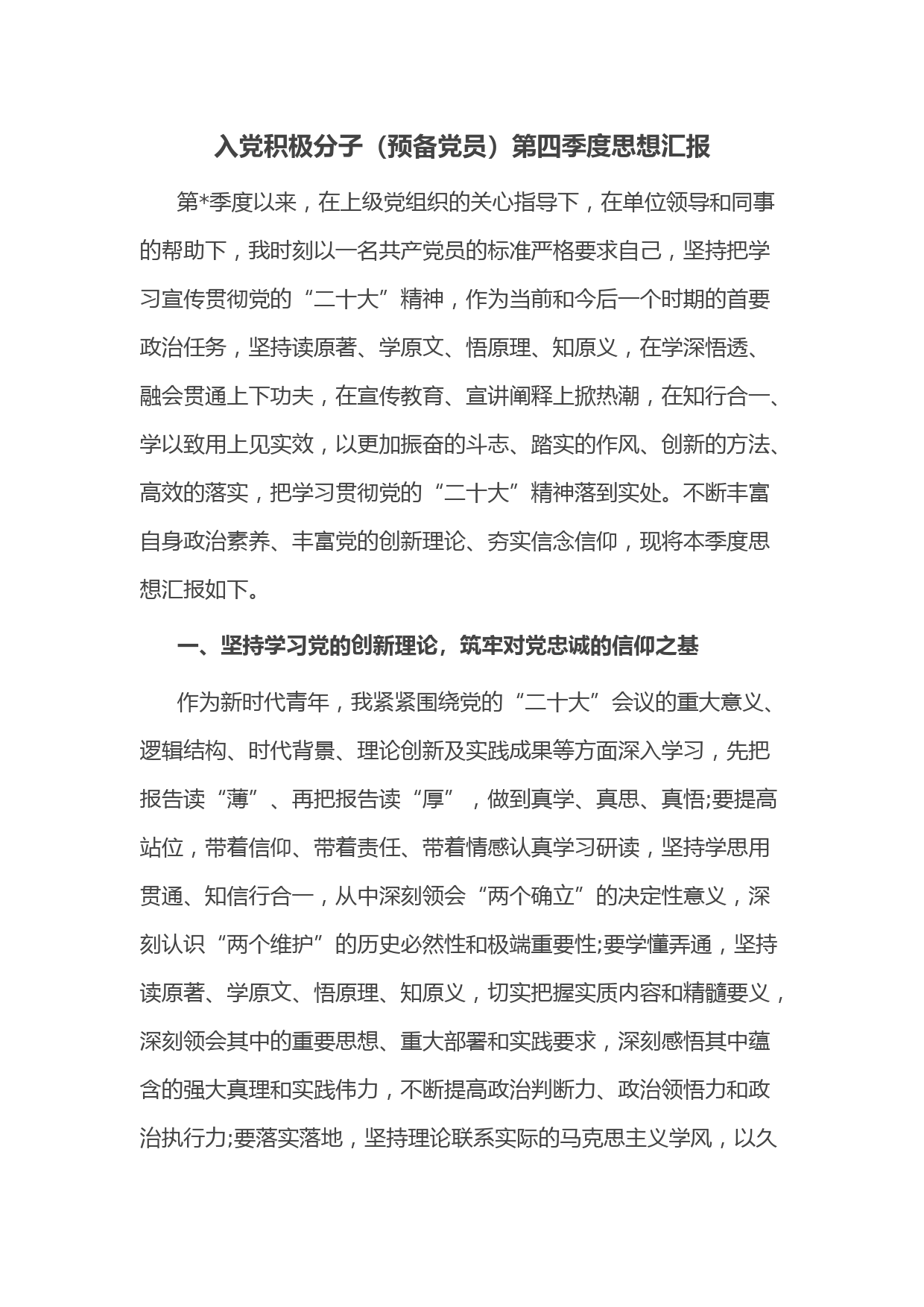 入党积极分子（预备党员）第四季度思想汇报

第*季度以来，在上级党组织的关心指导下，在单位领导和同事的帮助下，我时刻以一名共产党员的标准严格要求自己，坚持把学习宣传贯彻党的“二十大”精神，作为当前和今后一个时期的首要政治任务，坚持读原著、学原文、悟原理、知原义，在学深悟透、融会贯通上下功夫，在宣传教育、宣讲阐释上掀热潮，在知行合一、学以致用上见实效，以更加振奋的斗志、踏实的作风、创新的方法、高效的落实，把学习贯彻党的“二十大”精神落到实处。不断丰富自身政治素养、丰富党的创新理论、夯实信念信仰，现将本季度思想汇报如下。

一、坚持学习党的创新理论，筑牢对党忠诚的信仰之基

作为新时代青年，我紧紧围绕党的“二十大”会议的重大意义、逻辑结构、时代背景、理论创新及实践成果等方面深入学习，先把报告读“薄”、再把报告读“厚”，做到真学、真思、真悟;要提高站位，带着信仰、带着责任、带着情感认真学习研读，坚持学思用贯通、知信行合一，从中深刻领会“两个确立”的决定性意义，深刻认识“两个维护”的历史必然性和极端重要性;要学懂弄通，坚持读原著、学原文、悟原理、知原义，切实把握实质内容和精髓要义，深刻领会其中的重要思想、重大部署和实践要求，深刻感悟其中蕴含的强大真理和实践伟力，不断提高政治判断力、政治领悟力和政治执行力;要落实落地，坚持理论联系实际的马克思主义学风，以久